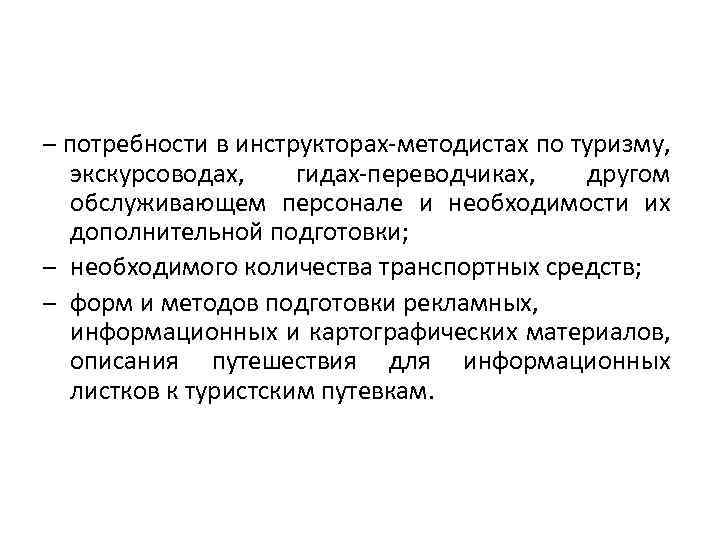 – потребности в инструкторах-методистах по туризму, экскурсоводах, гидах-переводчиках, другом обслуживающем персонале и необходимости их дополнительной подготовки;

– необходимого количества транспортных средств;

– форм и методов подготовки рекламных, информационных и картографических материалов, описания путешествия для информационных листков к туристским путевкам.